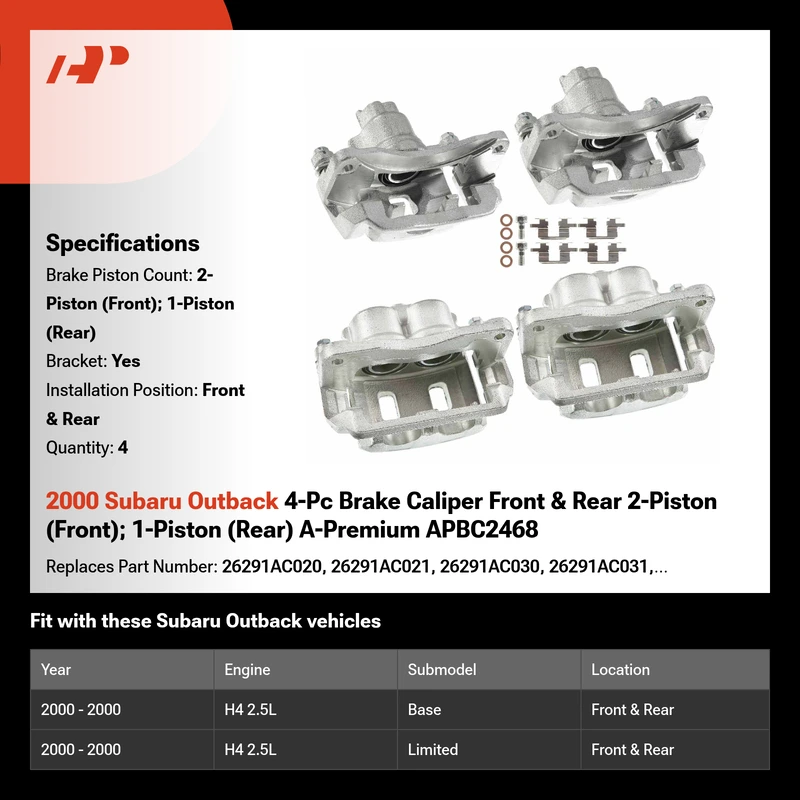 Specifications

Brake Piston Count: 2-Piston (Front); 1-Piston (Rear)

Bracket: Yes

Installation Position: Front & Rear

Quantity: 4

2000 Subaru Outback 4-Pc Brake Caliper Front & Rear 2-Piston (Front); 1-Piston (Rear) A-Premium APBC2468

Replaces Part Number: 26291AC020, 26291AC021, 26291AC030, 26291AC031,...

Fit with these Subaru Outback vehicles

| Year | Engine | Submodel | Location |
|---|---|---|---|
| 2000 - 2000 | H4 2.5L | Base | Front & Rear |
| 2000 - 2000 | H4 2.5L | Limited | Front & Rear |